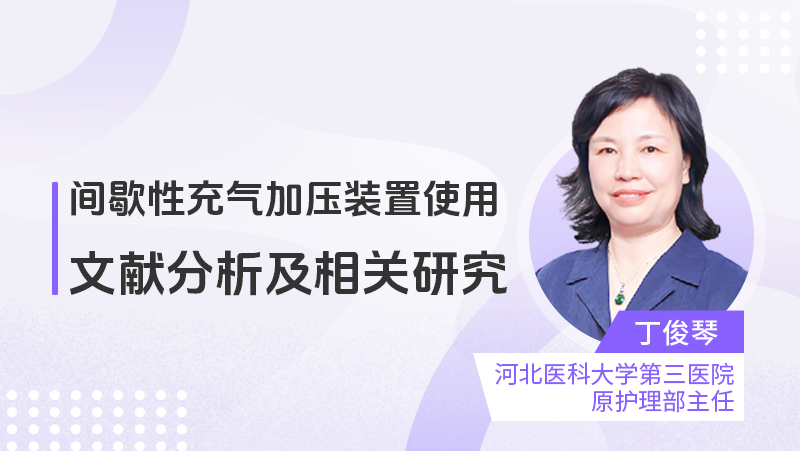 间歇性充气加压装置使用
文献分析及相关研究

丁俊琴
河北医科大学第三医院
原护理部主任